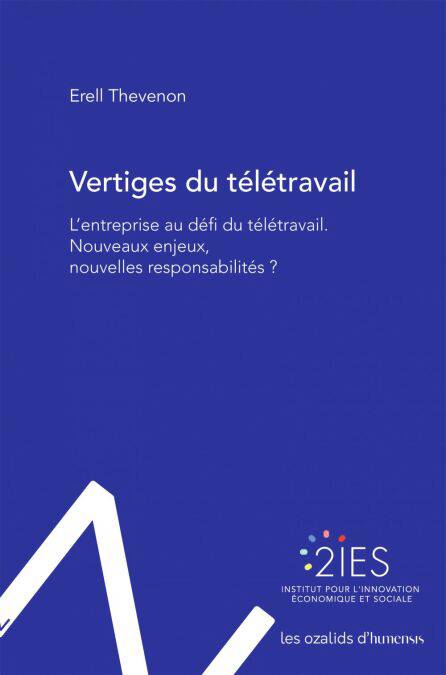 Erell Thevenon

Vertiges du télétravail

L'entreprise au défi du télétravail. Nouveaux enjeux, nouvelles responsabilités ?

2IES
INSTITUT POUR L'INNOVATION
ÉCONOMIQUE ET SOCIALE

les ozalids d'humensis